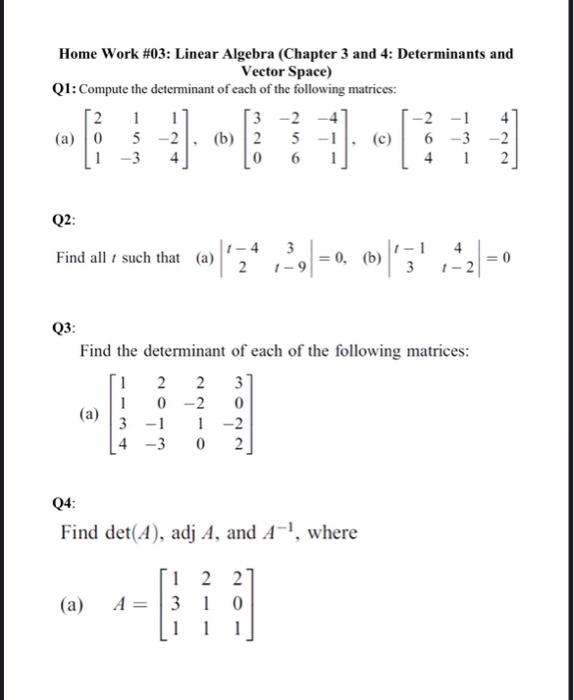 Home Work #03: Linear Algebra (Chapter 3 and 4: Determinants and Vector Space)

Q1: Compute the determinant of each of the following matrices:

(a) $\begin{bmatrix} 2 & 1 & 1 \\ 0 & 5 & -2 \\ 1 & -3 & 4 \end{bmatrix}$, (b) $\begin{bmatrix} 3 & -2 & -4 \\ 2 & 5 & -1 \\ 0 & 6 & 1 \end{bmatrix}$, (c) $\begin{bmatrix} -2 & -1 & 4 \\ 6 & -3 & -2 \\ 4 & 1 & 2 \end{bmatrix}$

Q2:

Find all $t$ such that (a) $\begin{vmatrix} t-4 & 3 \\ 2 & t-9 \end{vmatrix} = 0$, (b) $\begin{vmatrix} t-1 & 4 \\ 3 & t-2 \end{vmatrix} = 0$

Q3:

Find the determinant of each of the following matrices:

(a) $\begin{bmatrix} 1 & 2 & 2 & 3 \\ 1 & 0 & -2 & 0 \\ 3 & -1 & 1 & -2 \\ 4 & -3 & 0 & 2 \end{bmatrix}$

Q4:

Find $\det(A)$, adj $A$, and $A^{-1}$, where

(a) $A = \begin{bmatrix} 1 & 2 & 2 \\ 3 & 1 & 0 \\ 1 & 1 & 1 \end{bmatrix}$